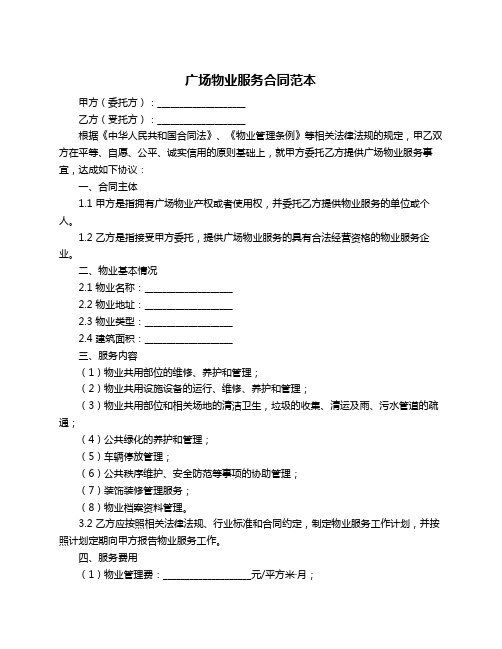 广场物业服务合同范本

甲方（委托方）：__________________

乙方（受托方）：__________________

根据《中华人民共和国合同法》、《物业管理条例》等相关法律法规的规定，甲乙双方在平等、自愿、公平、诚实信用的原则基础上，就甲方委托乙方提供广场物业服务事宜，达成如下协议：

一、合同主体

1.1 甲方是指拥有广场物业产权或者使用权，并委托乙方提供物业服务的单位或个人。

1.2 乙方是指接受甲方委托，提供广场物业服务的具有合法经营资格的物业服务企业。

二、物业基本情况

2.1 物业名称：__________________

2.2 物业地址：__________________

2.3 物业类型：__________________

2.4 建筑面积：__________________

三、服务内容

（1）物业共用部位的维修、养护和管理；

（2）物业共用设施设备的运行、维修、养护和管理；

（3）物业共用部位和相关场地的清洁卫生，垃圾的收集、清运及雨、污水管道的疏通；

（4）公共绿化的养护和管理；

（5）车辆停放管理；

（6）公共秩序维护、安全防范等事项的协助管理；

（7）装饰装修管理服务；

（8）物业档案资料管理。

3.2 乙方应按照相关法律法规、行业标准和合同约定，制定物业服务工作计划，并按照计划定期向甲方报告物业服务工作。

四、服务费用

（1）物业管理费：__________________元/平方米·月；